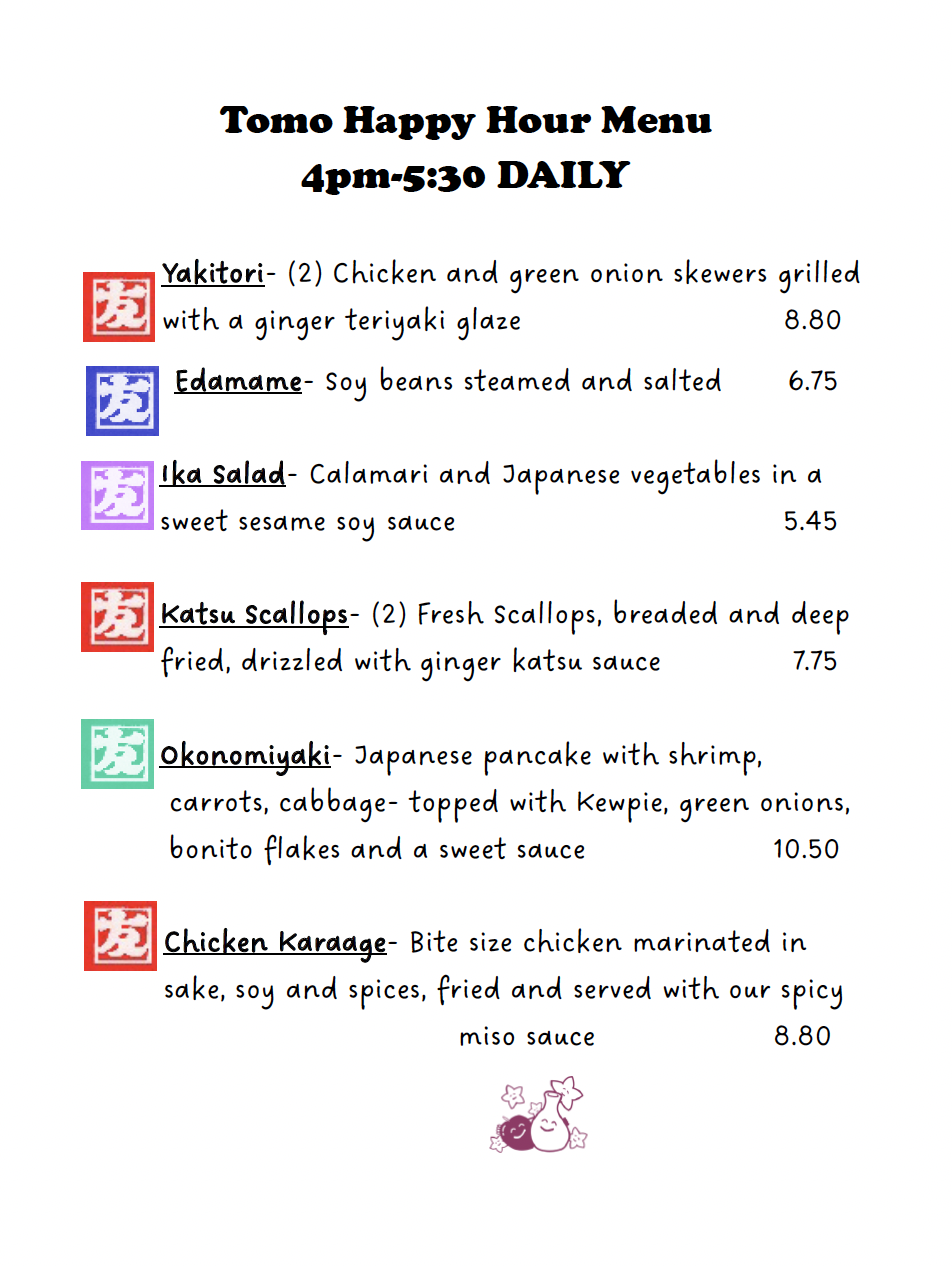 Tomo Happy Hour Menu
4pm-5:30 DAILY

友 Yakitori- (2) Chicken and green onion skewers grilled with a ginger teriyaki glaze 8.80

友 Edamame- Soy beans steamed and salted 6.75

友 Ika Salad- Calamari and Japanese vegetables in a sweet sesame soy sauce 5.45

友 Katsu Scallops- (2) Fresh Scallops, breaded and deep fried, drizzled with ginger katsu sauce 7.75

友 Okonomiyaki- Japanese pancake with shrimp, carrots, cabbage- topped with Kewpie, green onions, bonito flakes and a sweet sauce 10.50

友 Chicken Karaage- Bite size chicken marinated in sake, soy and spices, fried and served with our spicy miso sauce 8.80